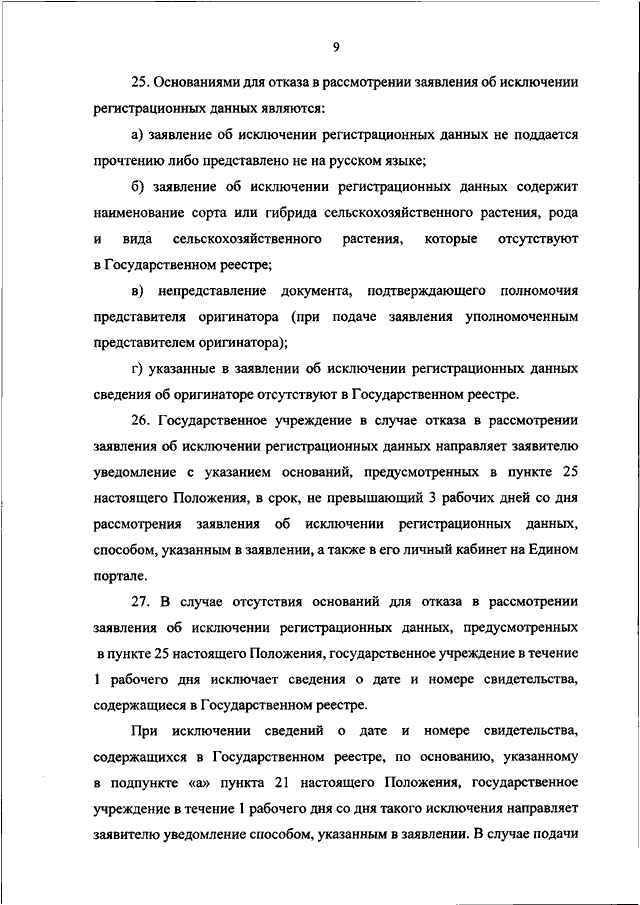 9

25. Основаниями для отказа в рассмотрении заявления об исключении регистрационных данных являются:

а) заявление об исключении регистрационных данных не поддается прочтению либо представлено не на русском языке;

б) заявление об исключении регистрационных данных содержит наименование сорта или гибрида сельскохозяйственного растения, рода и вида сельскохозяйственного растения, которые отсутствуют в Государственном реестре;

в) непредставление документа, подтверждающего полномочия представителя оригинатора (при подаче заявления уполномоченным представителем оригинатора);

г) указанные в заявлении об исключении регистрационных данных сведения об оригинаторе отсутствуют в Государственном реестре.

26. Государственное учреждение в случае отказа в рассмотрении заявления об исключении регистрационных данных направляет заявителю уведомление с указанием оснований, предусмотренных в пункте 25 настоящего Положения, в срок, не превышающий 3 рабочих дней со дня рассмотрения заявления об исключении регистрационных данных, способом, указанным в заявлении, а также в его личный кабинет на Едином портале.

27. В случае отсутствия оснований для отказа в рассмотрении заявления об исключении регистрационных данных, предусмотренных в пункте 25 настоящего Положения, государственное учреждение в течение 1 рабочего дня исключает сведения о дате и номере свидетельства, содержащиеся в Государственном реестре.

При исключении сведений о дате и номере свидетельства, содержащихся в Государственном реестре, по основанию, указанному в подпункте «а» пункта 21 настоящего Положения, государственное учреждение в течение 1 рабочего дня со дня такого исключения направляет заявителю уведомление способом, указанным в заявлении. В случае подачи